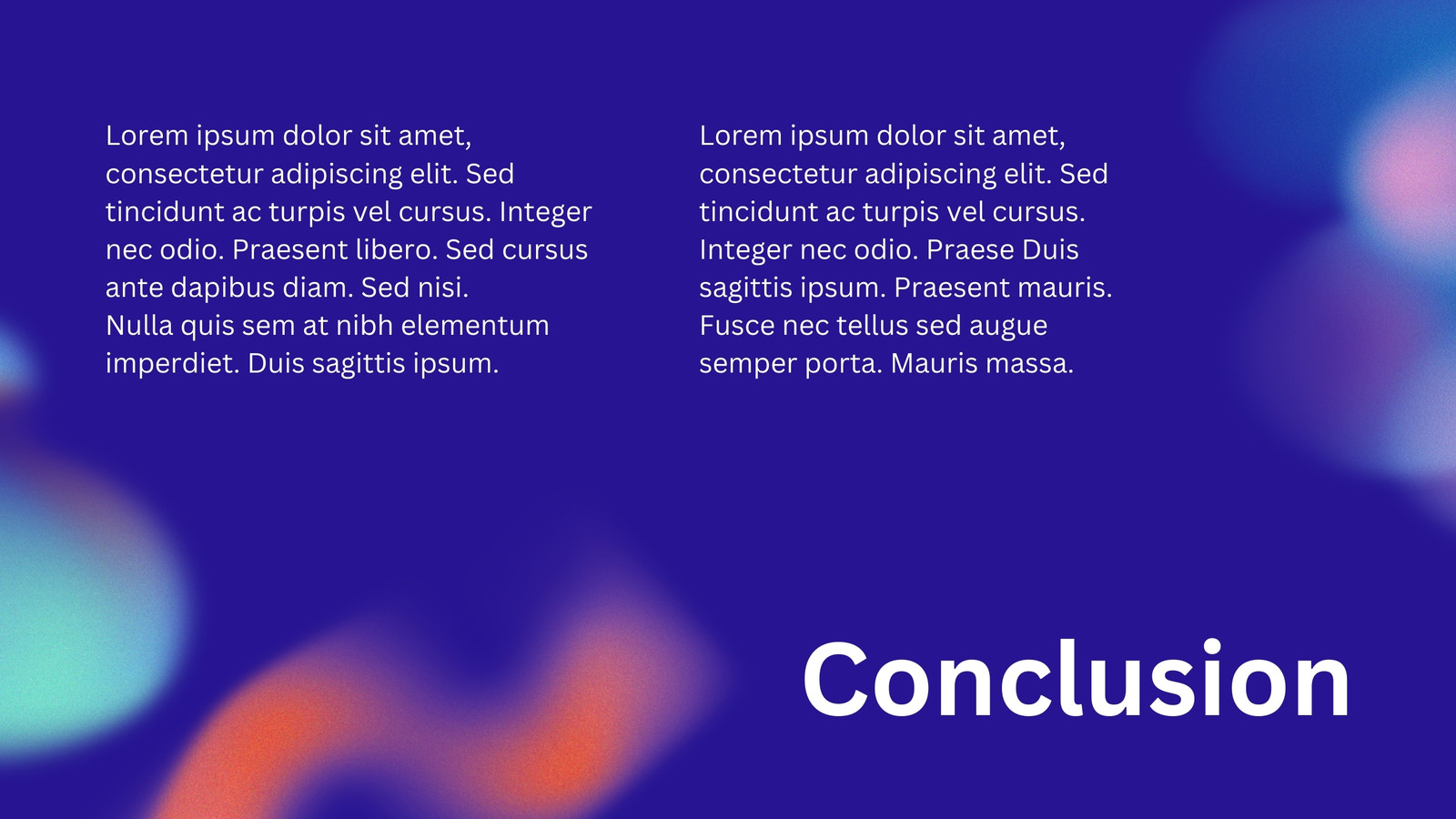 Lorem ipsum dolor sit amet, consectetur adipiscing elit. Sed tincidunt ac turpis vel cursus. Integer nec odio. Praesent libero. Sed cursus ante dapibus diam. Sed nisi.
Nulla quis sem at nibh elementum imperdiet. Duis sagittis ipsum.

Lorem ipsum dolor sit amet, consectetur adipiscing elit. Sed tincidunt ac turpis vel cursus. Integer nec odio. Praese Duis sagittis ipsum. Praesent mauris. Fusce nec tellus sed augue semper porta. Mauris massa.

Conclusion